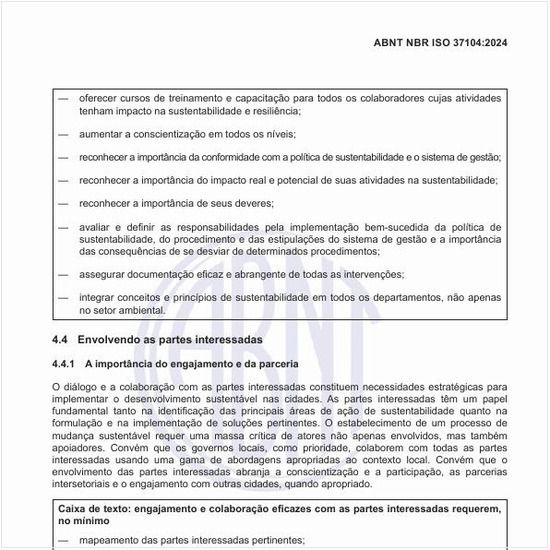 ABNT NBR ISO 37104:2024

— oferecer cursos de treinamento e capacitação para todos os colaboradores cujas atividades tenham impacto na sustentabilidade e resiliência;

— aumentar a conscientização em todos os níveis;

— reconhecer a importância da conformidade com a política de sustentabilidade e o sistema de gestão;

— reconhecer a importância do impacto real e potencial de suas atividades na sustentabilidade;

— reconhecer a importância de seus deveres;

— avaliar e definir as responsabilidades pela implementação bem-sucedida da política de sustentabilidade, do procedimento e das estipulações do sistema de gestão e a importância das consequências de se desviar de determinados procedimentos;

— assegurar documentação eficaz e abrangente de todas as intervenções;

— integrar conceitos e princípios de sustentabilidade em todos os departamentos, não apenas no setor ambiental.

4.4 Envolvendo as partes interessadas

4.4.1 A importância do engajamento e da parceria

O diálogo e a colaboração com as partes interessadas constituem necessidades estratégicas para implementar o desenvolvimento sustentável nas cidades. As partes interessadas têm um papel fundamental tanto na identificação das principais áreas de ação de sustentabilidade quanto na formulação e na implementação de soluções pertinentes. O estabelecimento de um processo de mudança sustentável requer uma massa crítica de atores não apenas envolvidos, mas também apoiadores. Convém que os governos locais, como prioridade, colaborem com todas as partes interessadas usando uma gama de abordagens apropriadas ao contexto local. Convém que o envolvimento das partes interessadas abranja a conscientização e a participação, as parcerias intersetoriais e o engajamento com outras cidades, quando apropriado.

Caixa de texto: engajamento e colaboração eficazes com as partes interessadas requerem, no mínimo

— mapeamento das partes interessadas pertinentes;